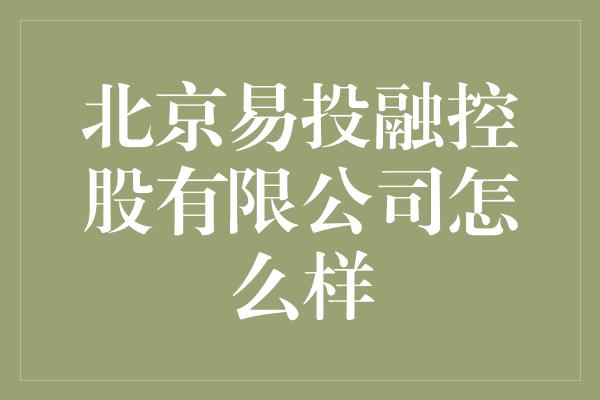 北京易投融控股有限公司怎么样